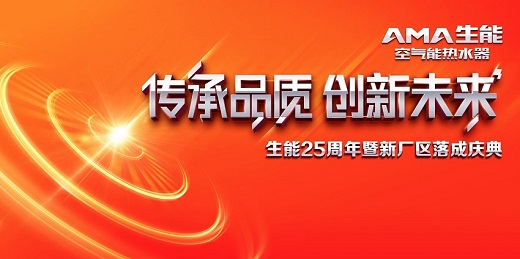 AMA生能
空气能热水器

传承品质 创新未来

生能25周年暨新厂区落成庆典